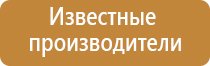 Известные производители